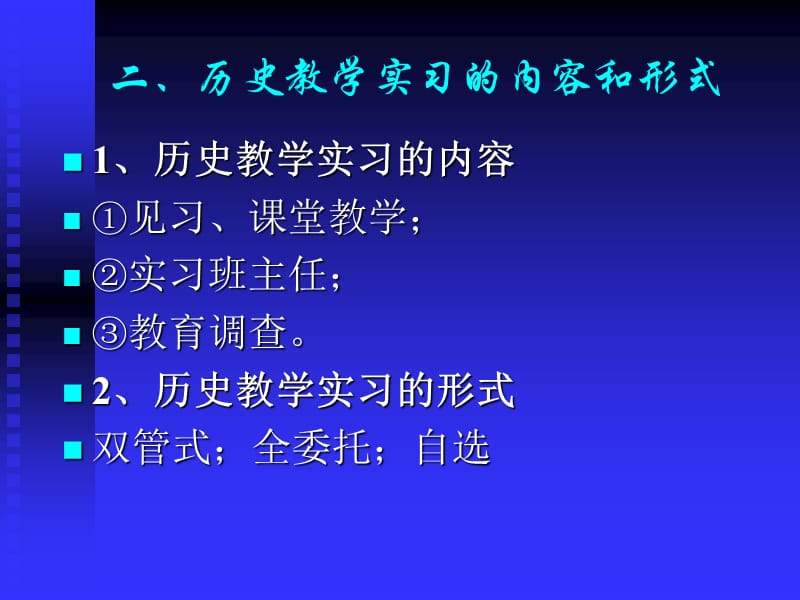 二、历史教学实习的内容和形式

1、历史教学实习的内容

①见习、课堂教学；

②实习班主任；

③教育调查。

2、历史教学实习的形式

双管式；全委托；自选